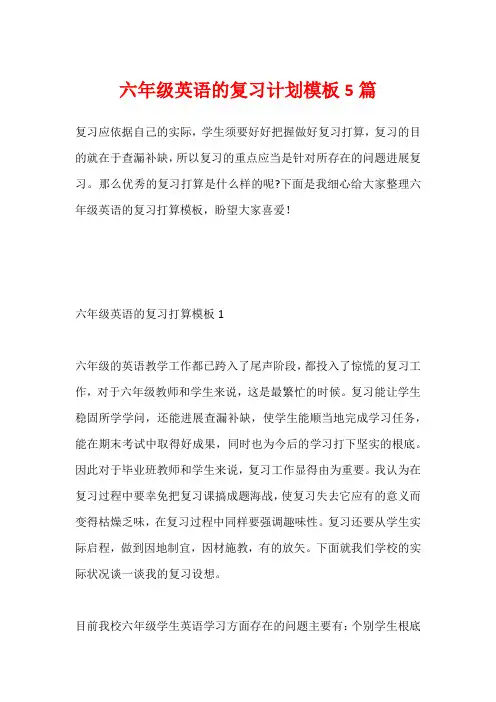 六年级英语的复习计划模板 5 篇

复习应依据自己的实际，学生须要好好把握做好复习打算，复习的目的就在于查漏补缺，所以复习的重点应当是针对所存在的问题进展复习。那么优秀的复习打算是什么样的呢?下面是我细心给大家整理六年级英语的复习打算模板，盼望大家喜爱！

六年级英语的复习打算模板 1

六年级的英语教学工作都已跨入了尾声阶段，都投入了惊慌的复习工作，对于六年级教师和学生来说，这是最繁忙的时候。复习能让学生稳固所学学问，还能进展查漏补缺，使学生能顺当地完成学习任务，能在期末考试中取得好成果，同时也为今后的学习打下坚实的根底。因此对于毕业班教师和学生来说，复习工作显得由为重要。我认为在复习过程中要幸免把复习课搞成题海战，使复习失去它应有的意义而变得枯燥乏味，在复习过程中同样要强调趣味性。复习还要从学生实际启程，做到因地制宜，因材施教，有的放矢。下面就我们学校的实际状况谈一谈我的复习设想。

目前我校六年级学生英语学习方面存在的问题主要有：个别学生根底